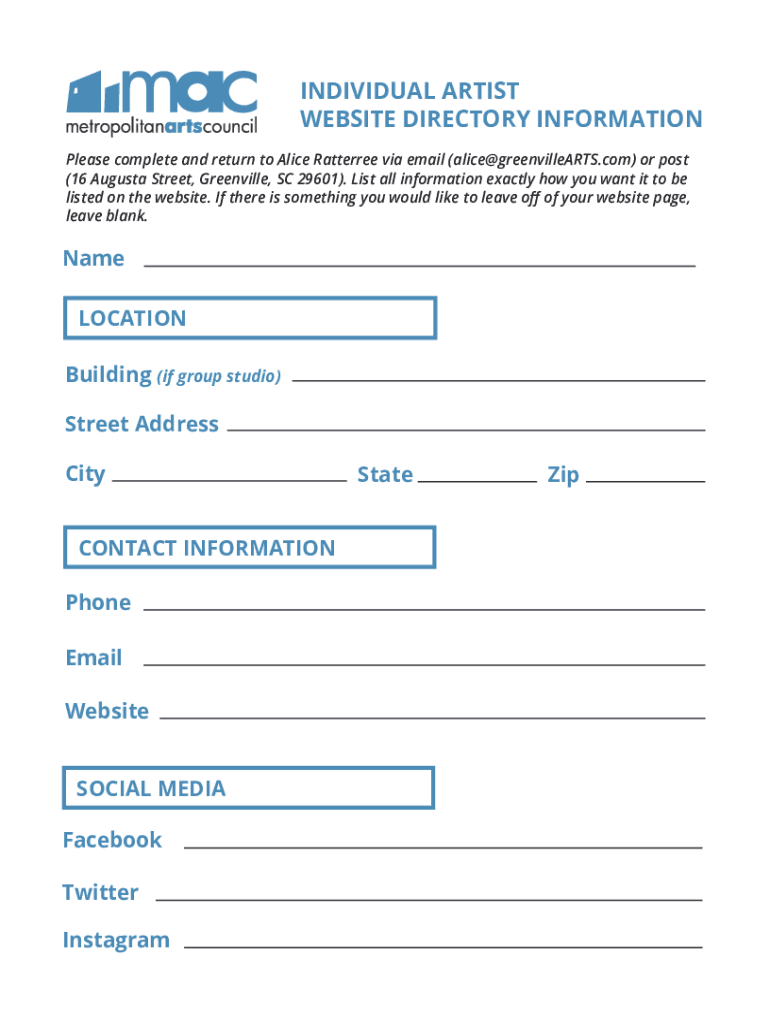 mac
metropolitanartscouncil

INDIVIDUAL ARTIST
WEBSITE DIRECTORY INFORMATION

Please complete and return to Alice Ratterree via email (alice@greenvilleARTS.com) or post (16 Augusta Street, Greenville, SC 29601). List all information exactly how you want it to be listed on the website. If there is something you would like to leave off of your website page, leave blank.

Name

LOCATION

Building (if group studio)

Street Address

City State Zip

CONTACT INFORMATION

Phone

Email

Website

SOCIAL MEDIA

Facebook

Twitter

Instagram